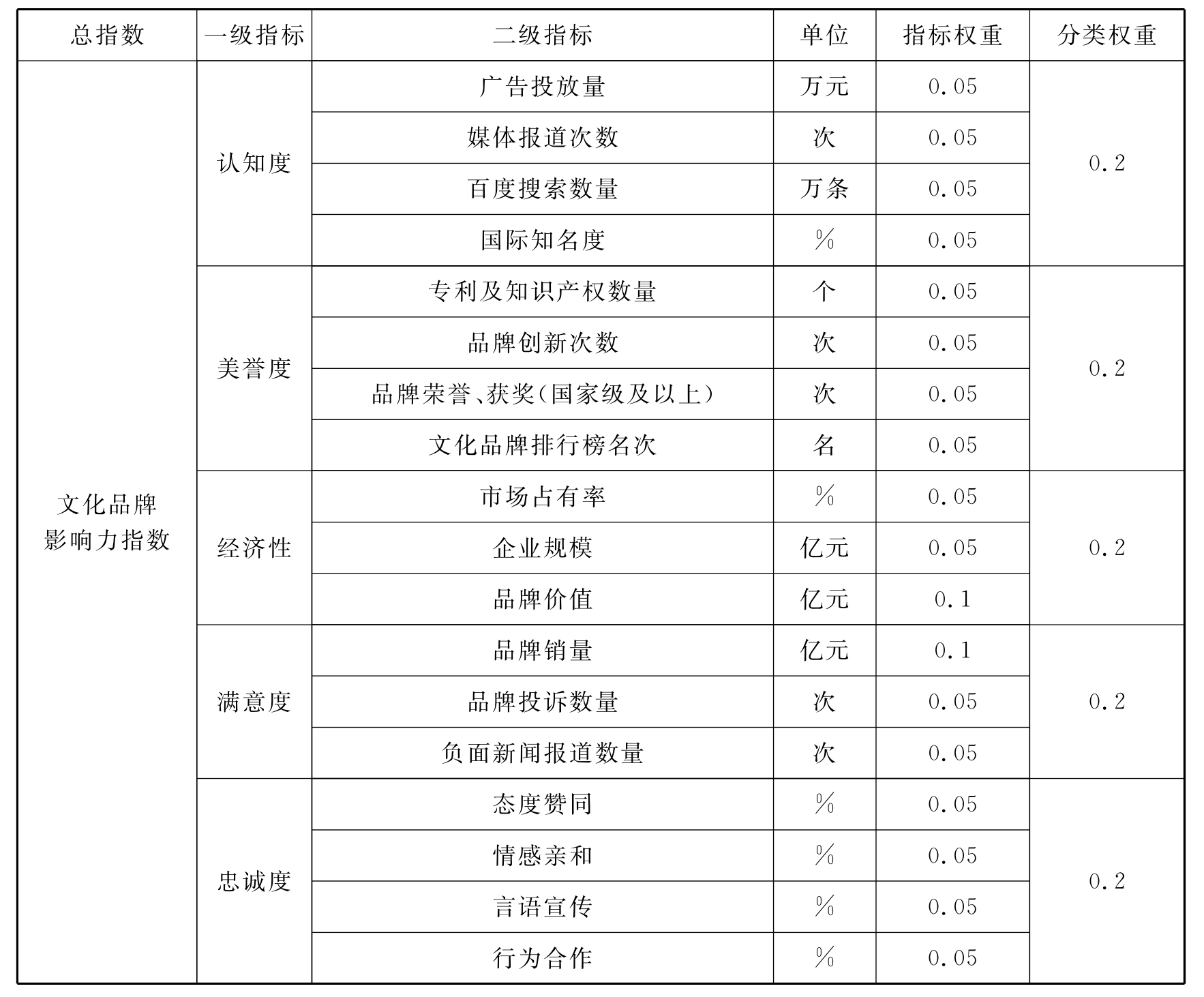 | 总指数 | 一级指标 | 二级指标 | 单位 | 指标权重 | 分类权重 |
|---|---|---|---|---|---|
| 文化品牌影响力指数 | 认知度 | 广告投放量 | 万元 | 0.05 | 0.2 |
| | | 媒体报道次数 | 次 | 0.05 | |
| | | 百度搜索数量 | 万条 | 0.05 | |
| | | 国际知名度 | % | 0.05 | |
| | 美誉度 | 专利及知识产权数量 | 个 | 0.05 | 0.2 |
| | | 品牌创新次数 | 次 | 0.05 | |
| | | 品牌荣誉、获奖(国家级及以上) | 次 | 0.05 | |
| | | 文化品牌排行榜名次 | 名 | 0.05 | |
| | 经济性 | 市场占有率 | % | 0.05 | 0.2 |
| | | 企业规模 | 亿元 | 0.05 | |
| | | 品牌价值 | 亿元 | 0.1 | |
| | 满意度 | 品牌销量 | 亿元 | 0.1 | 0.2 |
| | | 品牌投诉数量 | 次 | 0.05 | |
| | | 负面新闻报道数量 | 次 | 0.05 | |
| | 忠诚度 | 态度赞同 | % | 0.05 | 0.2 |
| | | 情感亲和 | % | 0.05 | |
| | | 言语宣传 | % | 0.05 | |
| | | 行为合作 | % | 0.05 | |